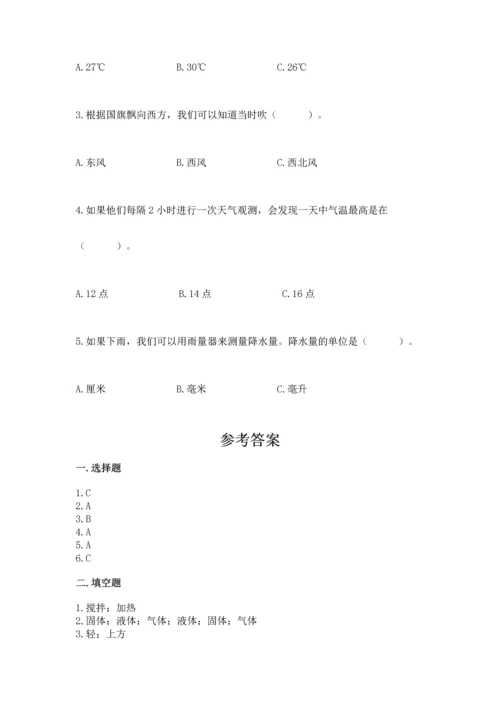 A. 27℃　　B. 30℃　　C. 26℃

3. 根据国旗飘向西方，我们可以知道当时吹（　　）。

A. 东风　　B. 西风　　C. 西北风

4. 如果他们每隔 2 小时进行一次天气观测，会发现一天中气温最高是在（　　）。

A. 12 点　　B. 14 点　　C. 16 点

5. 如果下雨，我们可以用雨量器来测量降水量。降水量的单位是（　　）。

A. 厘米　　B. 毫米　　C. 毫升

参考答案

一. 选择题

1. C
2. A
3. B
4. A
5. A
6. C

二. 填空题

1. 搅拌；加热
2. 固体；液体；气体；液体；固体；气体
3. 轻；上方